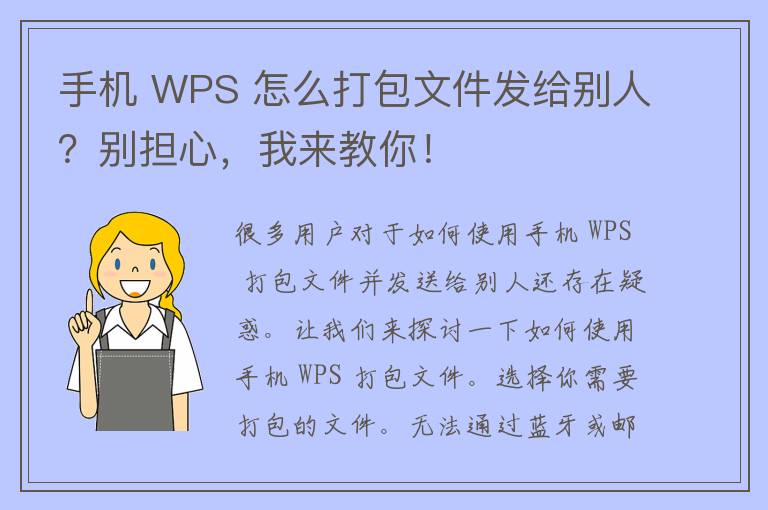 手机 WPS 怎么打包文件发给别人？别担心，我来教你！

很多用户对于如何使用手机 WPS 打包文件并发送给别人还存在疑惑。让我们来探讨一下如何使用手机 WPS 打包文件。选择你需要打包的文件。无法通过蓝牙或邮